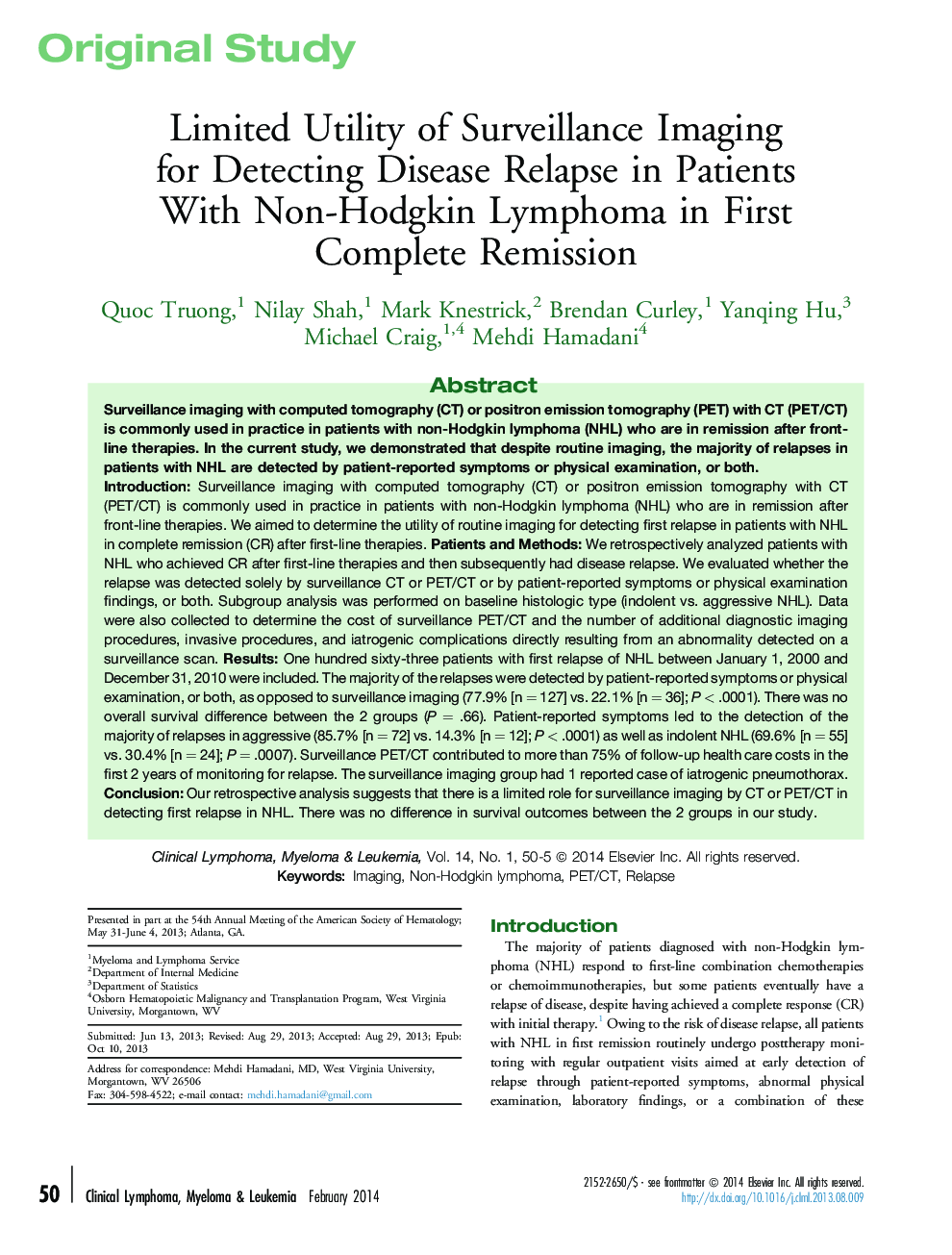 Original Study

Limited Utility of Surveillance Imaging for Detecting Disease Relapse in Patients With Non-Hodgkin Lymphoma in First Complete Remission

Quoc Truong,$^1$ Nilay Shah,$^1$ Mark Knestrick,$^2$ Brendan Curley,$^1$ Yanqing Hu,$^3$ Michael Craig,$^{1,4}$ Mehdi Hamadani$^4$

Abstract

Surveillance imaging with computed tomography (CT) or positron emission tomography (PET) with CT (PET/CT) is commonly used in practice in patients with non-Hodgkin lymphoma (NHL) who are in remission after front-line therapies. In the current study, we demonstrated that despite routine imaging, the majority of relapses in patients with NHL are detected by patient-reported symptoms or physical examination, or both.

Introduction: Surveillance imaging with computed tomography (CT) or positron emission tomography with CT (PET/CT) is commonly used in practice in patients with non-Hodgkin lymphoma (NHL) who are in remission after front-line therapies. We aimed to determine the utility of routine imaging for detecting first relapse in patients with NHL in complete remission (CR) after first-line therapies. Patients and Methods: We retrospectively analyzed patients with NHL who achieved CR after first-line therapies and then subsequently had disease relapse. We evaluated whether the relapse was detected solely by surveillance CT or PET/CT or by patient-reported symptoms or physical examination findings, or both. Subgroup analysis was performed on baseline histologic type (indolent vs. aggressive NHL). Data were also collected to determine the cost of surveillance PET/CT and the number of additional diagnostic imaging procedures, invasive procedures, and iatrogenic complications directly resulting from an abnormality detected on a surveillance scan. Results: One hundred sixty-three patients with first relapse of NHL between January 1, 2000 and December 31, 2010 were included. The majority of the relapses were detected by patient-reported symptoms or physical examination, or both, as opposed to surveillance imaging (77.9% [n = 127] vs. 22.1% [n = 36]; $P < .0001$). There was no overall survival difference between the 2 groups ($P = .66$). Patient-reported symptoms led to the detection of the majority of relapses in aggressive (85.7% [n = 72] vs. 14.3% [n = 12]; $P < .0001$) as well as indolent NHL (69.6% [n = 55] vs. 30.4% [n = 24]; $P = .0007$). Surveillance PET/CT contributed to more than 75% of follow-up health care costs in the first 2 years of monitoring for relapse. The surveillance imaging group had 1 reported case of iatrogenic pneumothorax. Conclusion: Our retrospective analysis suggests that there is a limited role for surveillance imaging by CT or PET/CT in detecting first relapse in NHL. There was no difference in survival outcomes between the 2 groups in our study.

Clinical Lymphoma, Myeloma & Leukemia, Vol. 14, No. 1, 50-5 © 2014 Elsevier Inc. All rights reserved.
Keywords: Imaging, Non-Hodgkin lymphoma, PET/CT, Relapse

Presented in part at the 54th Annual Meeting of the American Society of Hematology; May 31-June 4, 2013; Atlanta, GA.

$^1$Myeloma and Lymphoma Service
$^2$Department of Internal Medicine
$^3$Department of Statistics
$^4$Osborn Hematopoietic Malignancy and Transplantation Program, West Virginia University, Morgantown, WV

Submitted: Jun 13, 2013; Revised: Aug 29, 2013; Accepted: Aug 29, 2013; Epub: Oct 10, 2013

Address for correspondence: Mehdi Hamadani, MD, West Virginia University, Morgantown, WV 26506
Fax: 304-598-4522; e-mail contact: mehdi.hamadani@gmail.com

Introduction

The majority of patients diagnosed with non-Hodgkin lymphoma (NHL) respond to first-line combination chemotherapies or chemoimmunotherapies, but some patients eventually have a relapse of disease, despite having achieved a complete response (CR) with initial therapy.$^1$ Owing to the risk of disease relapse, all patients with NHL in first remission routinely undergo posttherapy monitoring with regular outpatient visits aimed at early detection of relapse through patient-reported symptoms, abnormal physical examination, laboratory findings, or a combination of these

50 Clinical Lymphoma, Myeloma & Leukemia February 2014

2152-2650/$ - see frontmatter © 2014 Elsevier Inc. All rights reserved.
http://dx.doi.org/10.1016/j.clml.2013.08.009